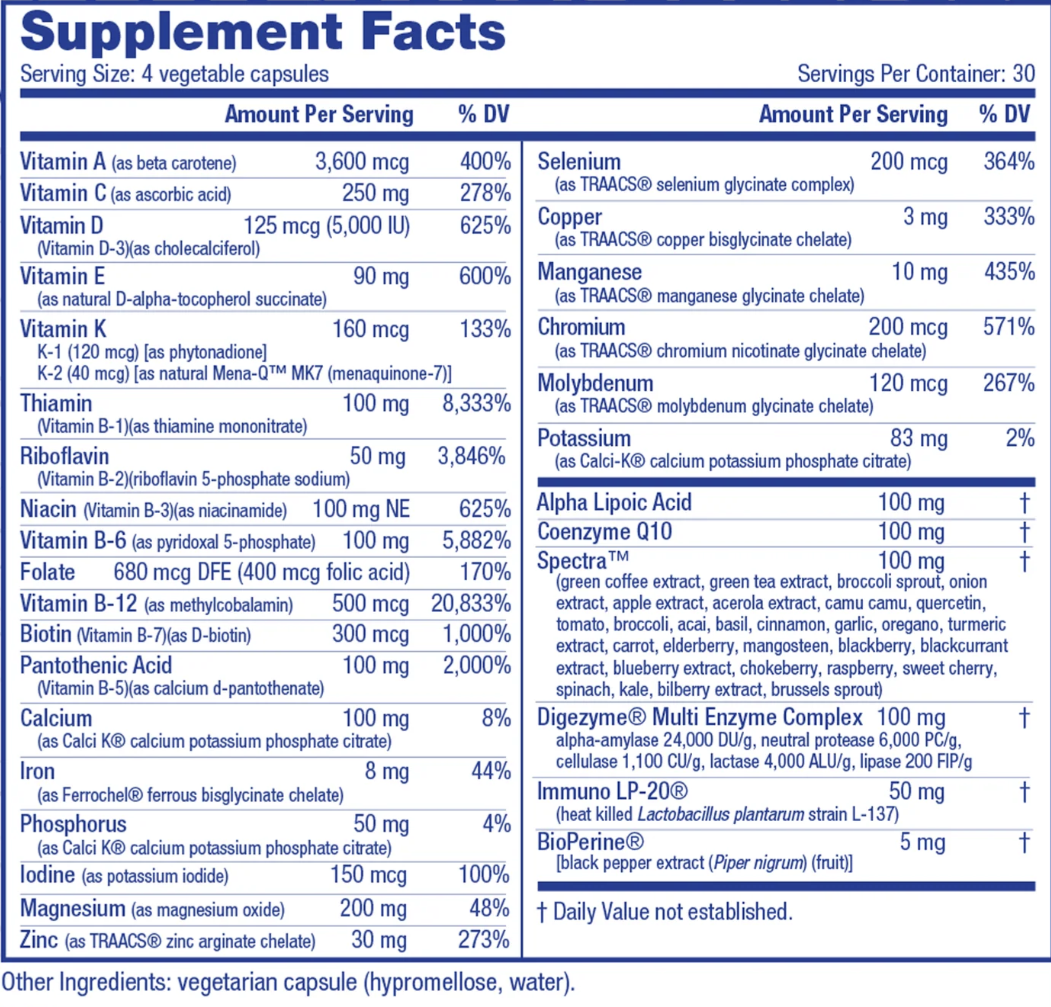 Supplement Facts
Serving Size: 4 vegetable capsules
Servings Per Container: 30

| | Amount Per Serving | % DV |
|---|---|---|
| Vitamin A (as beta carotene) | 3,600 mcg | 400% |
| Vitamin C (as ascorbic acid) | 250 mg | 278% |
| Vitamin D (Vitamin D-3)(as cholecalciferol) | 125 mcg (5,000 IU) | 625% |
| Vitamin E (as natural D-alpha-tocopherol succinate) | 90 mg | 600% |
| Vitamin K K-1 (120 mcg) [as phytonadione] K-2 (40 mcg) [as natural Mena-Q™ MK7 (menaquinone-7)] | 160 mcg | 133% |
| Thiamin (Vitamin B-1)(as thiamine mononitrate) | 100 mg | 8,333% |
| Riboflavin (Vitamin B-2)(riboflavin 5-phosphate sodium) | 50 mg | 3,846% |
| Niacin (Vitamin B-3)(as niacinamide) | 100 mg NE | 625% |
| Vitamin B-6 (as pyridoxal 5-phosphate) | 100 mg | 5,882% |
| Folate | 680 mcg DFE (400 mcg folic acid) | 170% |
| Vitamin B-12 (as methylcobalamin) | 500 mcg | 20,833% |
| Biotin (Vitamin B-7)(as D-biotin) | 300 mcg | 1,000% |
| Pantothenic Acid (Vitamin B-5)(as calcium d-pantothenate) | 100 mg | 2,000% |
| Calcium (as Calci K® calcium potassium phosphate citrate) | 100 mg | 8% |
| Iron (as Ferrochel® ferrous bisglycinate chelate) | 8 mg | 44% |
| Phosphorus (as Calci K® calcium potassium phosphate citrate) | 50 mg | 4% |
| Iodine (as potassium iodide) | 150 mcg | 100% |
| Magnesium (as magnesium oxide) | 200 mg | 48% |
| Zinc (as TRAACS® zinc arginate chelate) | 30 mg | 273% |

| | Amount Per Serving | % DV |
|---|---|---|
| Selenium (as TRAACS® selenium glycinate complex) | 200 mcg | 364% |
| Copper (as TRAACS® copper bisglycinate chelate) | 3 mg | 333% |
| Manganese (as TRAACS® manganese glycinate chelate) | 10 mg | 435% |
| Chromium (as TRAACS® chromium nicotinate glycinate chelate) | 200 mcg | 571% |
| Molybdenum (as TRAACS® molybdenum glycinate chelate) | 120 mcg | 267% |
| Potassium (as Calci-K® calcium potassium phosphate citrate) | 83 mg | 2% |
| Alpha Lipoic Acid | 100 mg | † |
| Coenzyme Q10 | 100 mg | † |
| Spectra™ (green coffee extract, green tea extract, broccoli sprout, onion extract, apple extract, acerola extract, camu camu, quercetin, tomato, broccoli, acai, basil, cinnamon, garlic, oregano, turmeric extract, carrot, elderberry, mangosteen, blackberry, blackcurrant extract, blueberry extract, chokeberry, raspberry, sweet cherry, spinach, kale, bilberry extract, brussels sprout) | 100 mg | † |
| Digezyme® Multi Enzyme Complex alpha-amylase 24,000 DU/g, neutral protease 6,000 PC/g, cellulase 1,100 CU/g, lactase 4,000 ALU/g, lipase 200 FIP/g | 100 mg | † |
| Immuno LP-20® (heat killed Lactobacillus plantarum strain L-137) | 50 mg | † |
| BioPerine® [black pepper extract (Piper nigrum) (fruit)] | 5 mg | † |

† Daily Value not established.

Other Ingredients: vegetarian capsule (hypromellose, water).